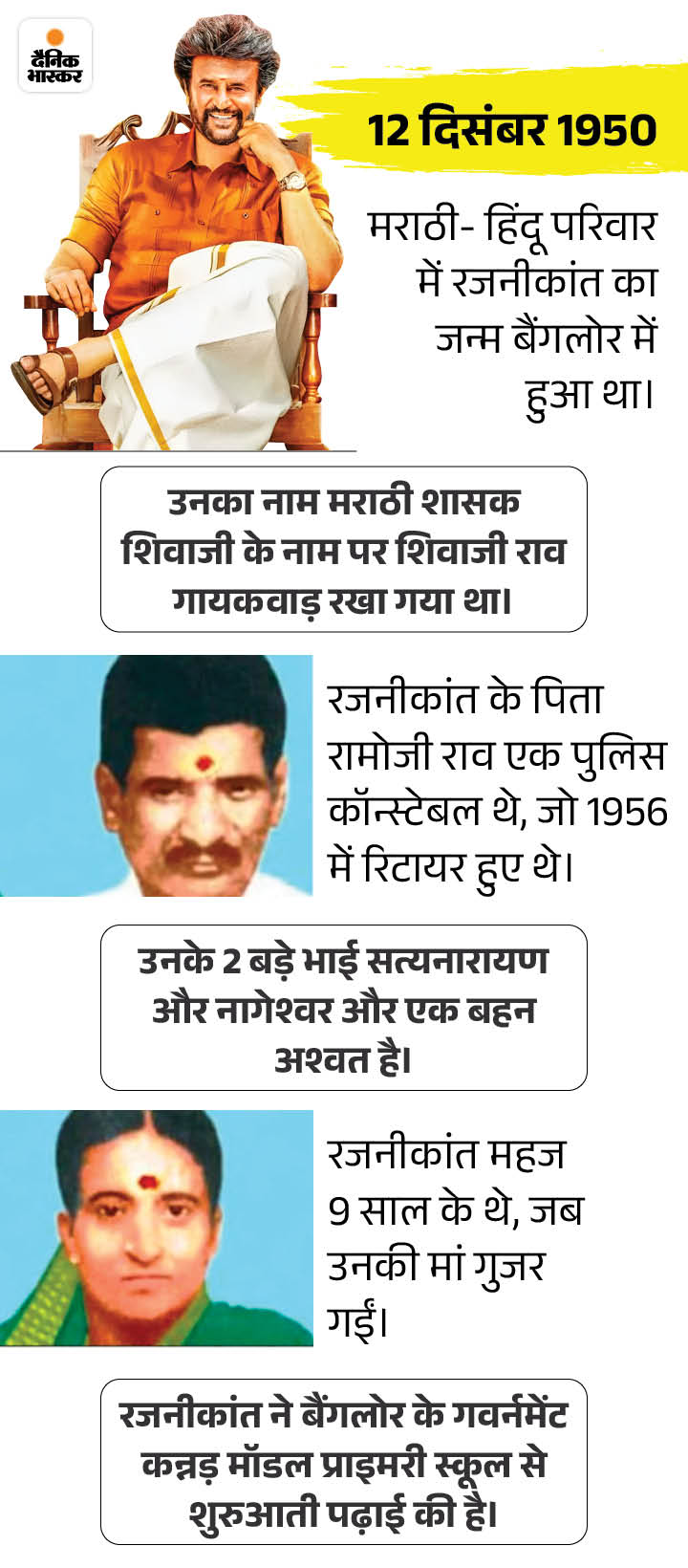 दैनिक भास्कर

12 दिसंबर 1950

मराठी- हिंदू परिवार में रजनीकांत का जन्म बैंगलोर में हुआ था।

उनका नाम मराठी शासक शिवाजी के नाम पर शिवाजी राव गायकवाड़ रखा गया था।

रजनीकांत के पिता रामोजी राव एक पुलिस कॉन्स्टेबल थे, जो 1956 में रिटायर हुए थे।

उनके 2 बड़े भाई सत्यनारायण और नागेश्वर और एक बहन अश्वत है।

रजनीकांत महज 9 साल के थे, जब उनकी मां गुजर गईं।

रजनीकांत ने बैंगलोर के गवर्नमेंट कन्नड़ मॉडल प्राइमरी स्कूल से शुरुआती पढ़ाई की है।